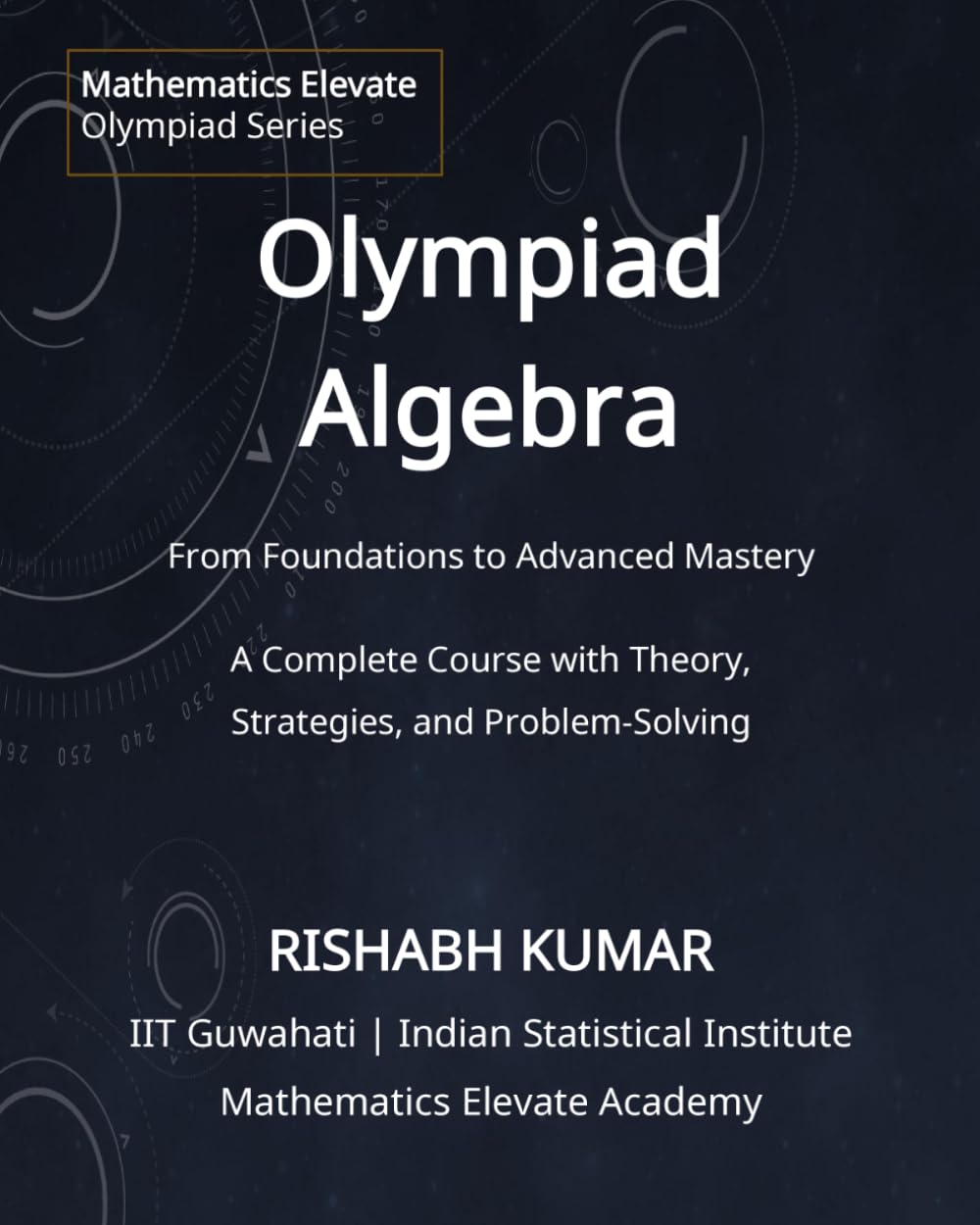 Mathematics Elevate
Olympiad Series

Olympiad Algebra

From Foundations to Advanced Mastery

A Complete Course with Theory, Strategies, and Problem-Solving

RISHABH KUMAR

IIT Guwahati | Indian Statistical Institute

Mathematics Elevate Academy